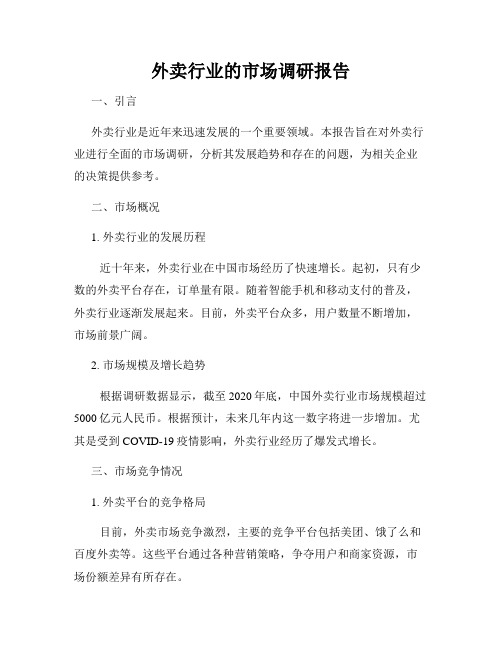 外卖行业的市场调研报告

一、引言

外卖行业是近年来迅速发展的一个重要领域。本报告旨在对外卖行业进行全面的市场调研，分析其发展趋势和存在的问题，为相关企业的决策提供参考。

二、市场概况

1. 外卖行业的发展历程

近十年来，外卖行业在中国市场经历了快速增长。起初，只有少数的外卖平台存在，订单量有限。随着智能手机和移动支付的普及，外卖行业逐渐发展起来。目前，外卖平台众多，用户数量不断增加，市场前景广阔。

2. 市场规模及增长趋势

根据调研数据显示，截至 2020 年底，中国外卖行业市场规模超过 5000 亿元人民币。根据预计，未来几年内这一数字将进一步增加。尤其是受到 COVID-19 疫情影响，外卖行业经历了爆发式增长。

三、市场竞争情况

1. 外卖平台的竞争格局

目前，外卖市场竞争激烈，主要的竞争平台包括美团、饿了么和百度外卖等。这些平台通过各种营销策略，争夺用户和商家资源，市场份额差异有所存在。